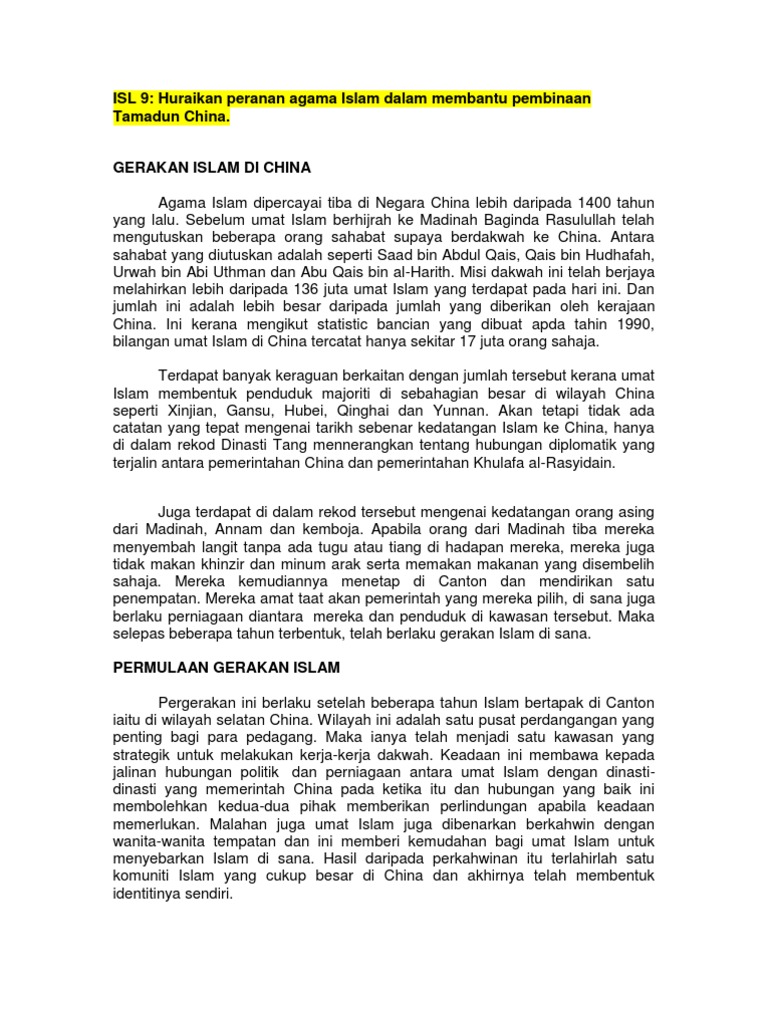 ISL 9: Huraikan peranan agama Islam dalam membantu pembinaan Tamadun China.

GERAKAN ISLAM DI CHINA

Agama Islam dipercayai tiba di Negara China lebih daripada 1400 tahun yang lalu. Sebelum umat Islam berhijrah ke Madinah Baginda Rasulullah telah mengutuskan beberapa orang sahabat supaya berdakwah ke China. Antara sahabat yang diutuskan adalah seperti Saad bin Abdul Qais, Qais bin Hudhafah, Urwah bin Abi Uthman dan Abu Qais bin al-Harith. Misi dakwah ini telah berjaya melahirkan lebih daripada 136 juta umat Islam yang terdapat pada hari ini. Dan jumlah ini adalah lebih besar daripada jumlah yang diberikan oleh kerajaan China. Ini kerana mengikut statistic bancian yang dibuat apda tahin 1990, bilangan umat Islam di China tercatat hanya sekitar 17 juta orang sahaja.

Terdapat banyak keraguan berkaitan dengan jumlah tersebut kerana umat Islam membentuk penduduk majoriti di sebahagian besar di wilayah China seperti Xinjian, Gansu, Hubei, Qinghai dan Yunnan. Akan tetapi tidak ada catatan yang tepat mengenai tarikh sebenar kedatangan Islam ke China, hanya di dalam rekod Dinasti Tang mennerangkan tentang hubungan diplomatik yang terjalin antara pemerintahan China dan pemerintahan Khulafa al-Rasyidain.

Juga terdapat di dalam rekod tersebut mengenai kedatangan orang asing dari Madinah, Annam dan kemboja. Apabila orang dari Madinah tiba mereka menyembah langit tanpa ada tugu atau tiang di hadapan mereka, mereka juga tidak makan khinzir dan minum arak serta memakan makanan yang disembelih sahaja. Mereka kemudiannya menetap di Canton dan mendirikan satu penempatan. Mereka amat taat akan pemerintah yang mereka pilih, di sana juga berlaku perniagaan diantara mereka dan penduduk di kawasan tersebut. Maka selepas beberapa tahun terbentuk, telah berlaku gerakan Islam di sana.

PERMULAAN GERAKAN ISLAM

Pergerakan ini berlaku setelah beberapa tahun Islam bertapak di Canton iaitu di wilayah selatan China. Wilayah ini adalah satu pusat perdangangan yang penting bagi para pedagang. Maka ianya telah menjadi satu kawasan yang strategik untuk melakukan kerja-kerja dakwah. Keadaan ini membawa kepada jalinan hubungan politik dan perniagaan antara umat Islam dengan dinasti-dinasti yang memerintah China pada ketika itu dan hubungan yang baik ini membolehkan kedua-dua pihak memberikan perlindungan apabila keadaan memerlukan. Malahan juga umat Islam juga dibenarkan berkahwin dengan wanita-wanita tempatan dan ini memberi kemudahan bagi umat Islam untuk menyebarkan Islam di sana. Hasil daripada perkahwinan itu terlahirlah satu komuniti Islam yang cukup besar di China dan akhirnya telah membentuk identitinya sendiri.